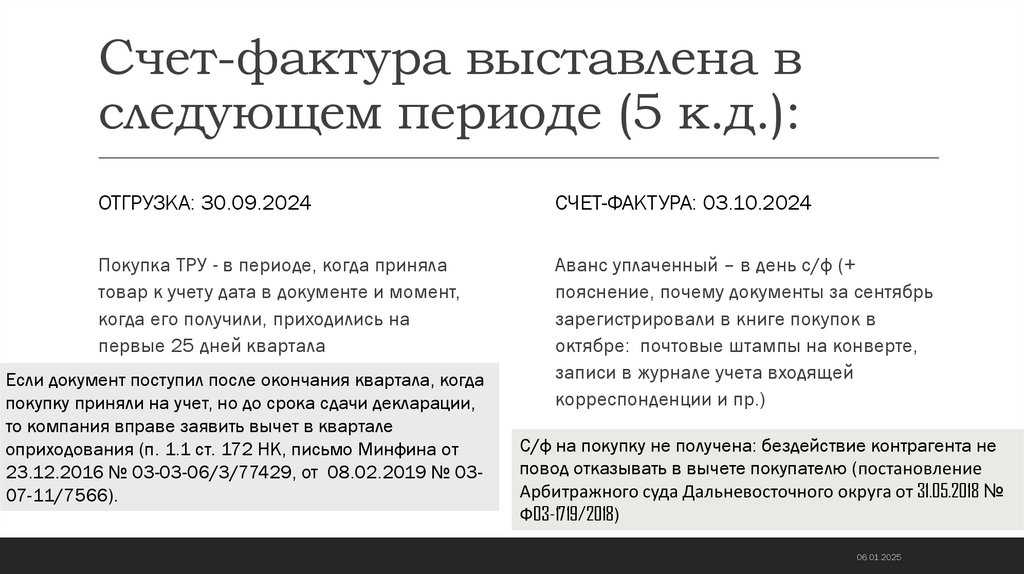 Счет-фактура выставлена в следующем периоде (5 к.д.):

ОТГРУЗКА: 30.09.2024

Покупка ТРУ - в периоде, когда приняла товар к учету дата в документе и момент, когда его получили, приходились на первые 25 дней квартала

Если документ поступил после окончания квартала, когда покупку приняли на учет, но до срока сдачи декларации, то компания вправе заявить вычет в квартале оприходования (п. 1.1 ст. 172 НК, письмо Минфина от 23.12.2016 № 03-03-06/3/77429, от 08.02.2019 № 03-07-11/7566).

СЧЕТ-ФАКТУРА: 03.10.2024

Аванс уплаченный – в день с/ф (+ пояснение, почему документы за сентябрь зарегистрировали в книге покупок в октябре: почтовые штампы на конверте, записи в журнале учета входящей корреспонденции и пр.)

С/ф на покупку не получена: бездействие контрагента не повод отказывать в вычете покупателю (постановление Арбитражного суда Дальневосточного округа от 31.05.2018 № Ф03-1719/2018)

06.01.2025